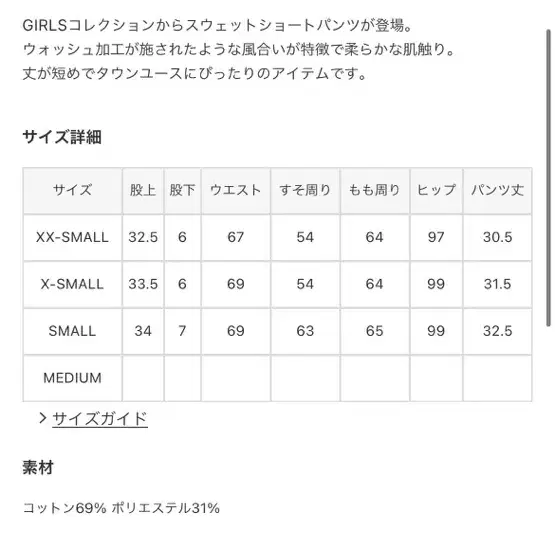 GIRLSコレクションからスウェットショートパンツが登場。
ウォッシュ加工が施されたような風合いが特徴で柔らかな肌触り。
丈が短めでタウンユースにぴったりのアイテムです。

サイズ詳細

| サイズ | 股上 | 股下 | ウエスト | すそ周り | もも周り | ヒップ | パンツ丈 |
|---|---|---|---|---|---|---|---|
| XX-SMALL | 32.5 | 6 | 67 | 54 | 64 | 97 | 30.5 |
| X-SMALL | 33.5 | 6 | 69 | 54 | 64 | 99 | 31.5 |
| SMALL | 34 | 7 | 69 | 63 | 65 | 99 | 32.5 |
| MEDIUM | | | | | | | |

> サイズガイド

素材

コットン69% ポリエステル31%